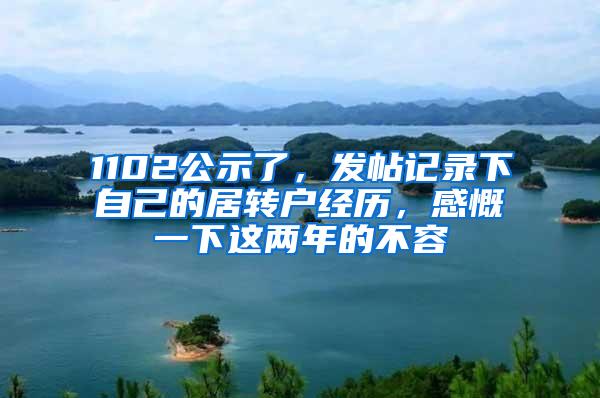 1102公示了，发帖记录下自己的居转户经历，感慨一下这两年的不容